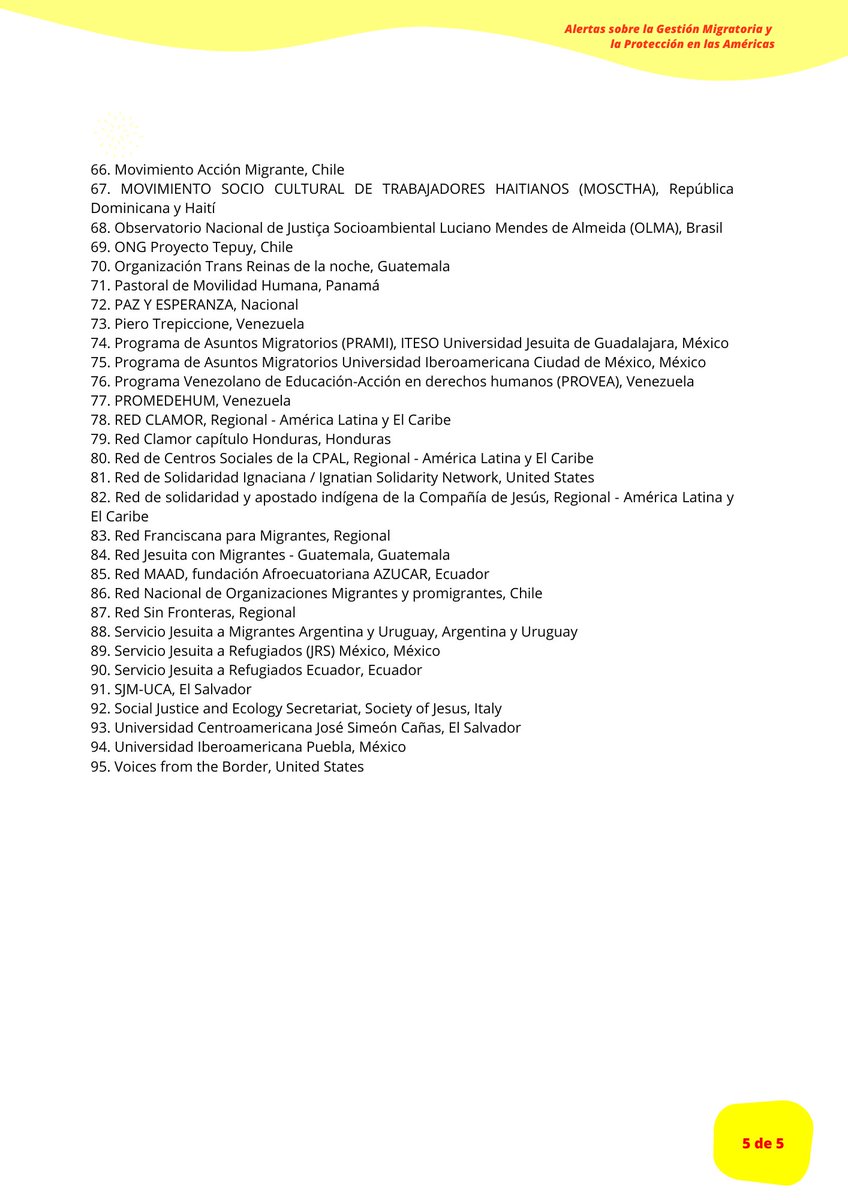 Alertas sobre la Gestión Migratoria y
la Protección en las Américas

66. Movimiento Acción Migrante, Chile
67. MOVIMIENTO SOCIO CULTURAL DE TRABAJADORES HAITIANOS (MOSCTHA), República Dominicana y Haití
68. Observatorio Nacional de Justiça Socioambiental Luciano Mendes de Almeida (OLMA), Brasil
69. ONG Proyecto Tepuy, Chile
70. Organización Trans Reinas de la noche, Guatemala
71. Pastoral de Movilidad Humana, Panamá
72. PAZ Y ESPERANZA, Nacional
73. Piero Trepiccione, Venezuela
74. Programa de Asuntos Migratorios (PRAMI), ITESO Universidad Jesuita de Guadalajara, México
75. Programa de Asuntos Migratorios Universidad Iberoamericana Ciudad de México, México
76. Programa Venezolano de Educación-Acción en derechos humanos (PROVEA), Venezuela
77. PROMEDEHUM, Venezuela
78. RED CLAMOR, Regional - América Latina y El Caribe
79. Red Clamor capítulo Honduras, Honduras
80. Red de Centros Sociales de la CPAL, Regional - América Latina y El Caribe
81. Red de Solidaridad Ignaciana / Ignatian Solidarity Network, United States
82. Red de solidaridad y apostado indígena de la Compañía de Jesús, Regional - América Latina y El Caribe
83. Red Franciscana para Migrantes, Regional
84. Red Jesuita con Migrantes - Guatemala, Guatemala
85. Red MAAD, fundación Afroecuatoriana AZUCAR, Ecuador
86. Red Nacional de Organizaciones Migrantes y promigrantes, Chile
87. Red Sin Fronteras, Regional
88. Servicio Jesuita a Migrantes Argentina y Uruguay, Argentina y Uruguay
89. Servicio Jesuita a Refugiados (JRS) México, México
90. Servicio Jesuita a Refugiados Ecuador, Ecuador
91. SJM-UCA, El Salvador
92. Social Justice and Ecology Secretariat, Society of Jesus, Italy
93. Universidad Centroamericana José Simeón Cañas, El Salvador
94. Universidad Iberoamericana Puebla, México
95. Voices from the Border, United States

5 de 5